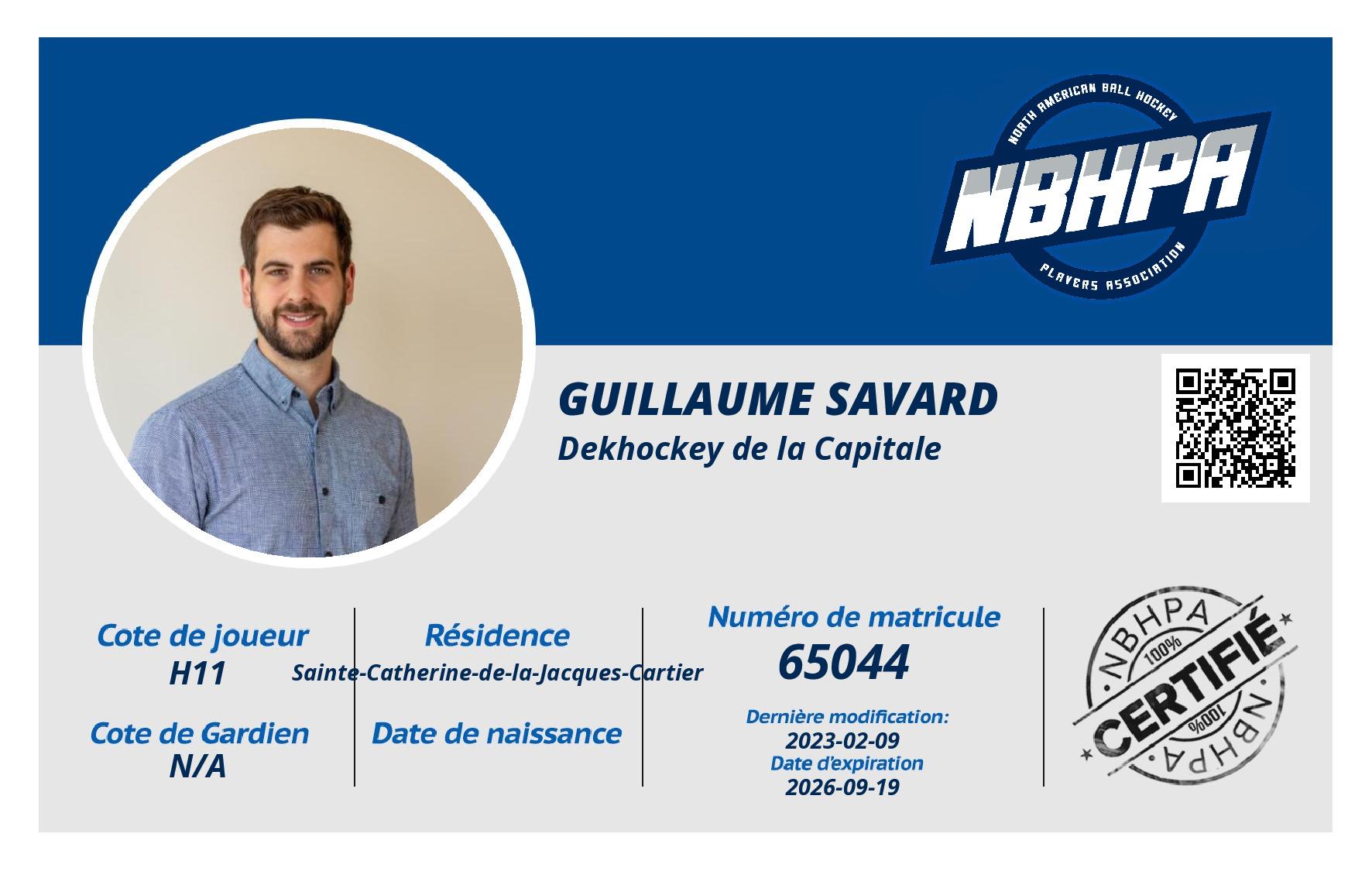 NORTH AMERICAN BALL HOCKEY
NBHPA
PLAYERS ASSOCIATION

GUILLAUME SAVARD
Dekhockey de la Capitale

Cote de joueur
H11

Cote de Gardien
N/A

Résidence
Sainte-Catherine-de-la-Jacques-Cartier

Date de naissance

Numéro de matricule
65044

Dernière modification:
2023-02-09
Date d'expiration
2026-09-19

NBHPA
100%
CERTIFIÉ
100%
NBHPA